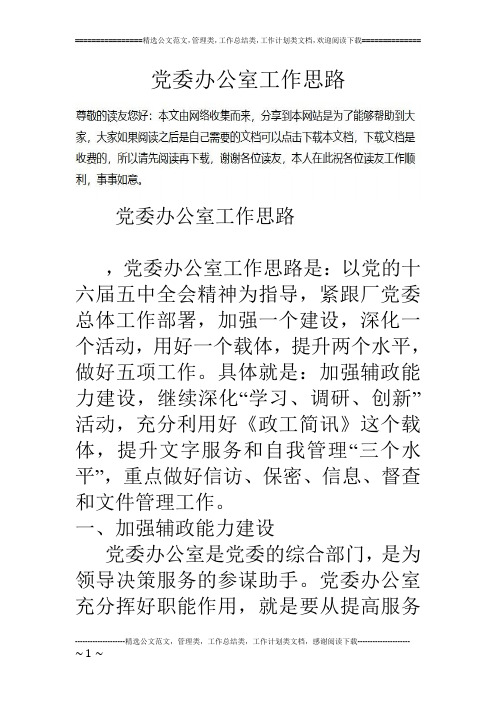 ================精选公文范文,管理类,工作总结类,工作计划类文档,欢迎阅读下载==============

党委办公室工作思路

尊敬的读友您好：本文由网络收集而来，分享到本网站是为了能够帮助到大家，大家如果阅读之后是自己需要的文档可以点击下载本文档，下载文档是收费的，所以请先阅读再下载，谢谢各位读友，本人在此祝各位读友工作顺利，事事如意。

党委办公室工作思路

，党委办公室工作思路是：以党的十六届五中全会精神为指导，紧跟厂党委总体工作部署，加强一个建设，深化一个活动，用好一个载体，提升两个水平，做好五项工作。具体就是：加强辅政能力建设，继续深化“学习、调研、创新”活动，充分利用好《政工简讯》这个载体，提升文字服务和自我管理“三个水平”，重点做好信访、保密、信息、督查和文件管理工作。

一、加强辅政能力建设

党委办公室是党委的综合部门，是为领导决策服务的参谋助手。党委办公室充分挥好职能作用，就是要从提高服务

--------------------精选公文范文，管理类，工作总结类，工作计划类文档，感谢阅读下载--------------------

~ 1 ~